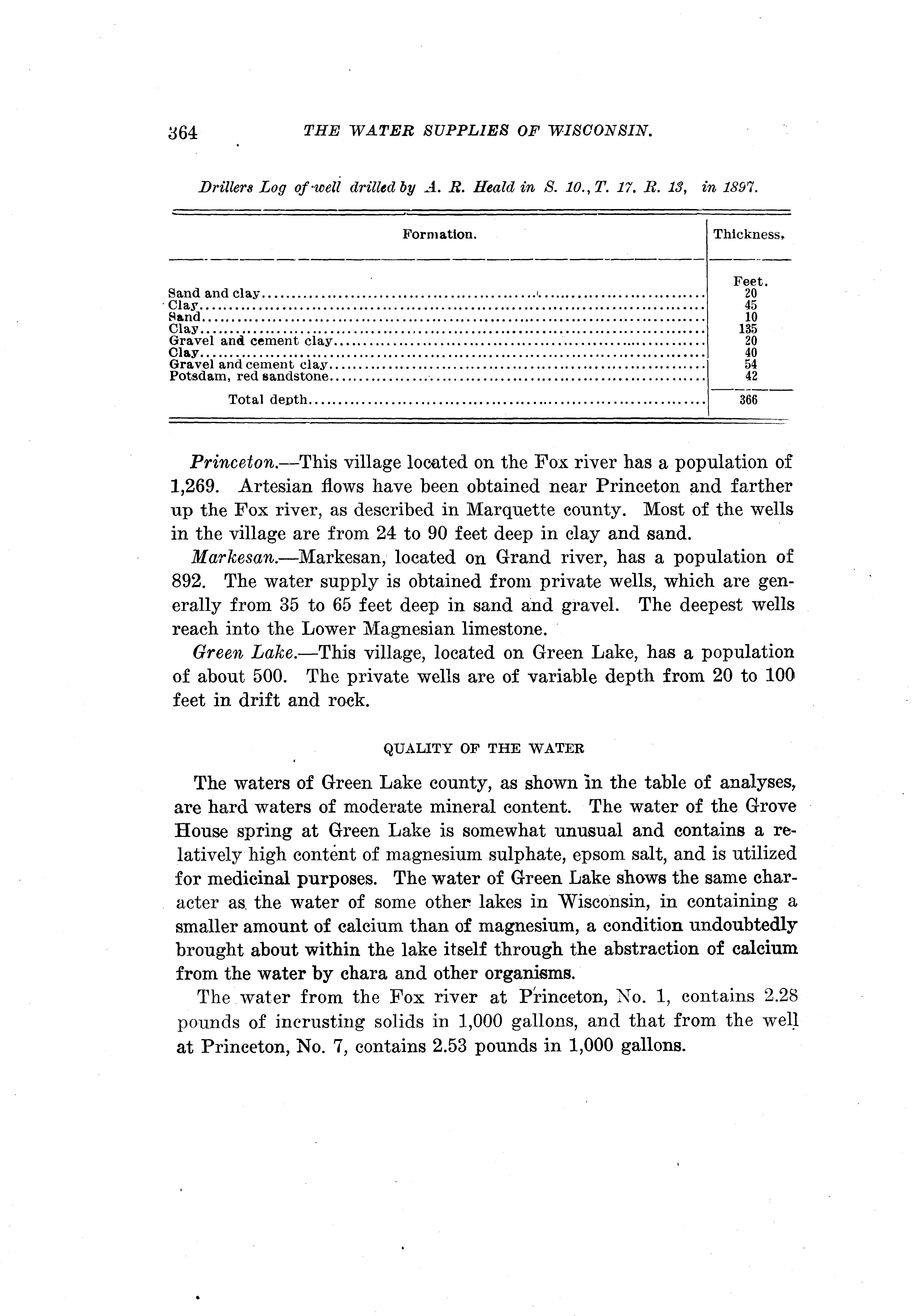 364 THE WATER SUPPLIES OF WISCONSIN.

Drillers Log of well drilled by A. R. Heald in S. 10., T. 17. R. 13, in 1897.

| Formation. | Thickness. |
|---|---|
| | Feet. |
| Sand and clay | 20 |
| Clay | 45 |
| Sand | 10 |
| Clay | 135 |
| Gravel and cement clay | 20 |
| Clay | 40 |
| Gravel and cement clay | 54 |
| Potsdam, red sandstone | 42 |
| Total depth | 366 |

Princeton.—This village located on the Fox river has a population of 1,269. Artesian flows have been obtained near Princeton and farther up the Fox river, as described in Marquette county. Most of the wells in the village are from 24 to 90 feet deep in clay and sand.

Markesan.—Markesan, located on Grand river, has a population of 892. The water supply is obtained from private wells, which are generally from 35 to 65 feet deep in sand and gravel. The deepest wells reach into the Lower Magnesian limestone.

Green Lake.—This village, located on Green Lake, has a population of about 500. The private wells are of variable depth from 20 to 100 feet in drift and rock.

QUALITY OF THE WATER

The waters of Green Lake county, as shown in the table of analyses, are hard waters of moderate mineral content. The water of the Grove House spring at Green Lake is somewhat unusual and contains a relatively high content of magnesium sulphate, epsom salt, and is utilized for medicinal purposes. The water of Green Lake shows the same character as the water of some other lakes in Wisconsin, in containing a smaller amount of calcium than of magnesium, a condition undoubtedly brought about within the lake itself through the abstraction of calcium from the water by chara and other organisms.

The water from the Fox river at Princeton, No. 1, contains 2.28 pounds of incrusting solids in 1,000 gallons, and that from the well at Princeton, No. 7, contains 2.53 pounds in 1,000 gallons.